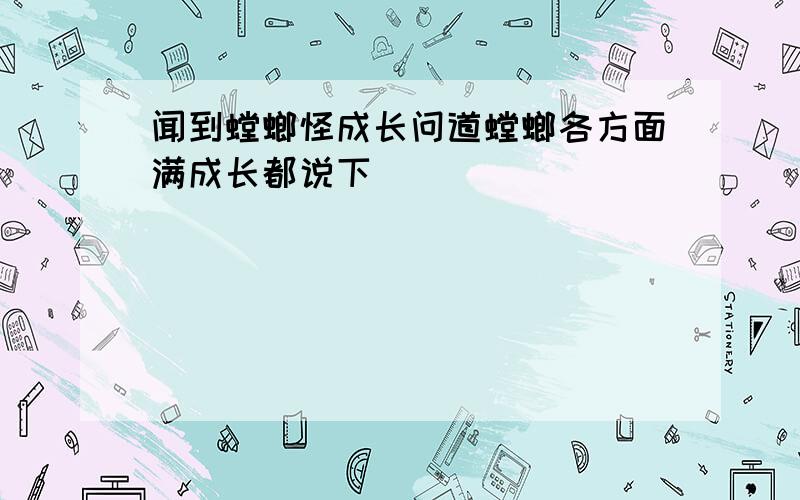 闻到螳螂怪成长问道螳螂各方面满成长都说下

STATIONERY